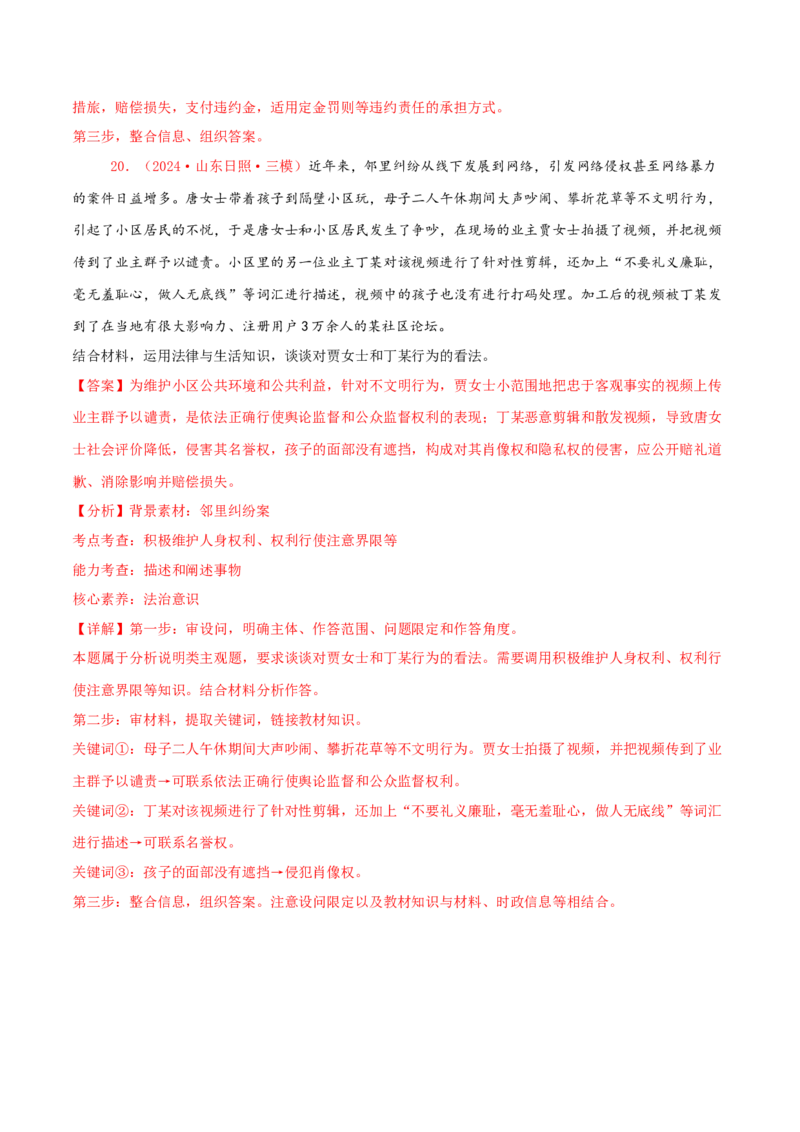 措施，赔偿损失，支付违约金，适用定金罚则等违约责任的承担方式。
第三步，整合信息、组织答案。

20．（2024·山东日照·三模）近年来，邻里纠纷从线下发展到网络，引发网络侵权甚至网络暴力的案件日益增多。唐女士带着孩子到隔壁小区玩，母子二人午休期间大声吵闹、攀折花草等不文明行为，引起了小区居民的不悦，于是唐女士和小区居民发生了争吵，在现场的业主贾女士拍摄了视频，并把视频传到了业主群予以谴责。小区里的另一位业主丁某对该视频进行了针对性剪辑，还加上“不要礼义廉耻，毫无羞耻心，做人无底线”等词汇进行描述，视频中的孩子也没有进行打码处理。加工后的视频被丁某发到了在当地有很大影响力、注册用户3万余人的某社区论坛。
结合材料，运用法律与生活知识，谈谈对贾女士和丁某行为的看法。

【答案】为维护小区公共环境和公共利益，针对不文明行为，贾女士小范围地把忠于客观事实的视频上传业主群予以谴责，是依法正确行使舆论监督和公众监督权利的表现；丁某恶意剪辑和散发视频，导致唐女士社会评价降低，侵害其名誉权，孩子的面部没有遮挡，构成对其肖像权和隐私权的侵害，应公开赔礼道歉、消除影响并赔偿损失。

【分析】背景素材：邻里纠纷案
考点考查：积极维护人身权利、权利行使注意界限等
能力考查：描述和阐述事物
核心素养：法治意识

【详解】第一步：审设问，明确主体、作答范围、问题限定和作答角度。
本题属于分析说明类主观题，要求谈谈对贾女士和丁某行为的看法。需要调用积极维护人身权利、权利行使注意界限等知识。结合材料分析作答。
第二步：审材料，提取关键词，链接教材知识。
关键词①：母子二人午休期间大声吵闹、攀折花草等不文明行为。贾女士拍摄了视频，并把视频传到了业主群予以谴责→可联系依法正确行使舆论监督和公众监督权利。
关键词②：丁某对该视频进行了针对性剪辑，还加上“不要礼义廉耻，毫无羞耻心，做人无底线”等词汇进行描述→可联系名誉权。
关键词③：孩子的面部没有遮挡→侵犯肖像权。
第三步：整合信息，组织答案。注意设问限定以及教材知识与材料、时政信息等相结合。